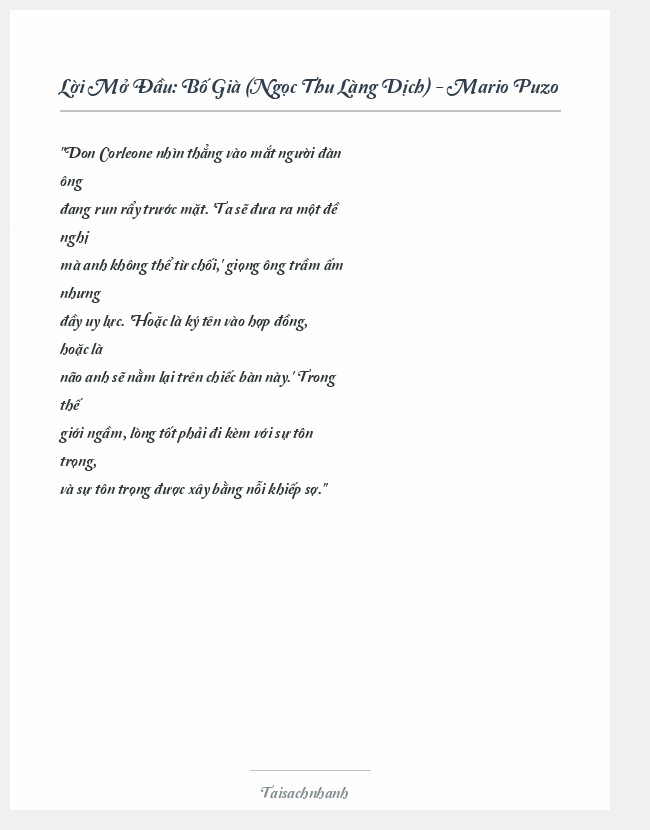 Lời Mở Đầu: Bố Già (Ngọc Thu Lang Dịch) - Mario Puzo

"Don Corleone nhìn thẳng vào mắt người đàn ông
đang run rẩy trước mặt. 'Ta sẽ đưa ra một đề nghị
mà anh không thể từ chối,' giọng ông trầm ấm nhưng
đầy uy lực. 'Hoặc là ký tên vào hợp đồng, hoặc là
não anh sẽ nằm lại trên chiếc bàn này.' Trong thế
giới ngầm, lòng tốt phải đi kèm với sự tôn trọng,
và sự tôn trọng được xây bằng nỗi khiếp sợ."

Taisachnhanh